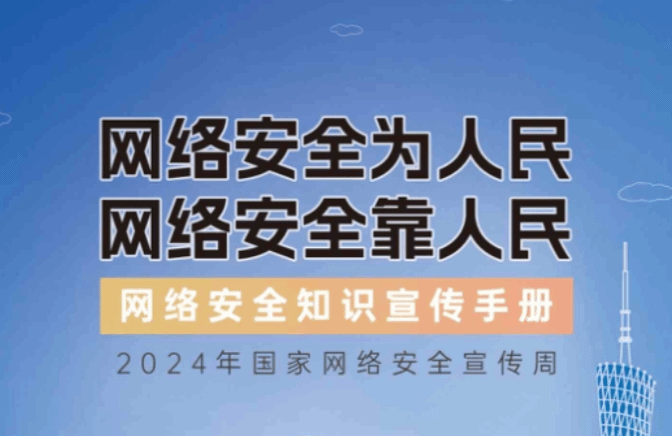 网络安全为人民
网络安全靠人民

网络安全知识宣传手册

2024年国家网络安全宣传周